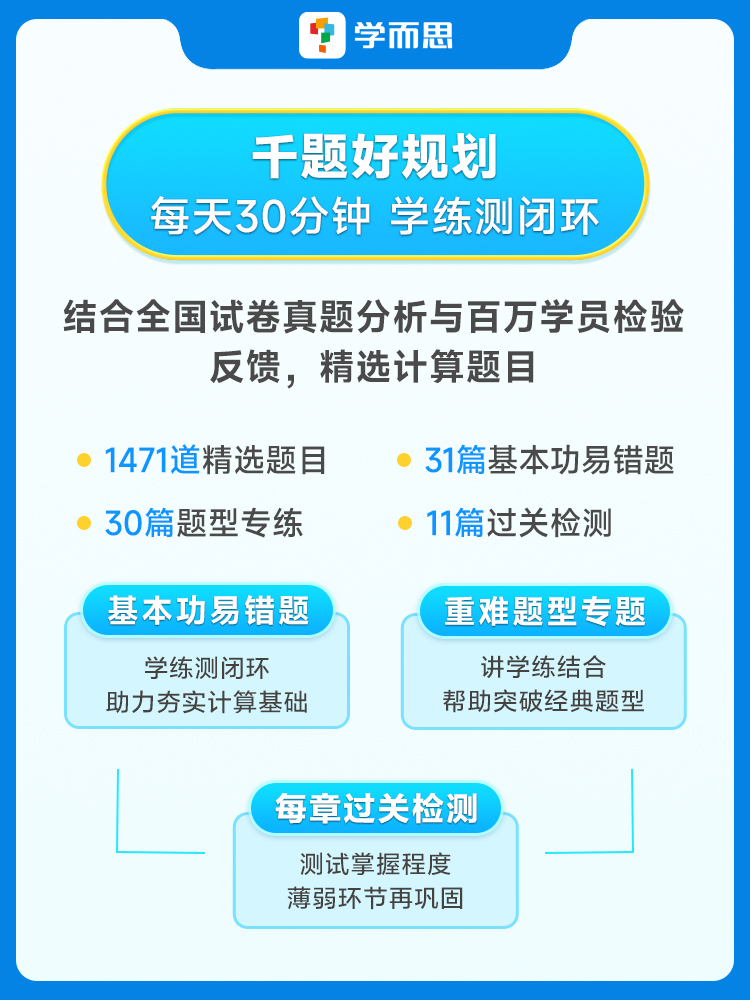 学而思

千题好规划
每天30分钟 学练测闭环

结合全国试卷真题分析与百万学员检验反馈，精选计算题目

1471道精选题目
31篇基本功易错题
30篇题型专练
11篇过关检测

基本功易错题
学练测闭环
助力夯实计算基础

重难题型专题
讲学练结合
帮助突破经典题型

每章过关检测
测试掌握程度
薄弱环节再巩固